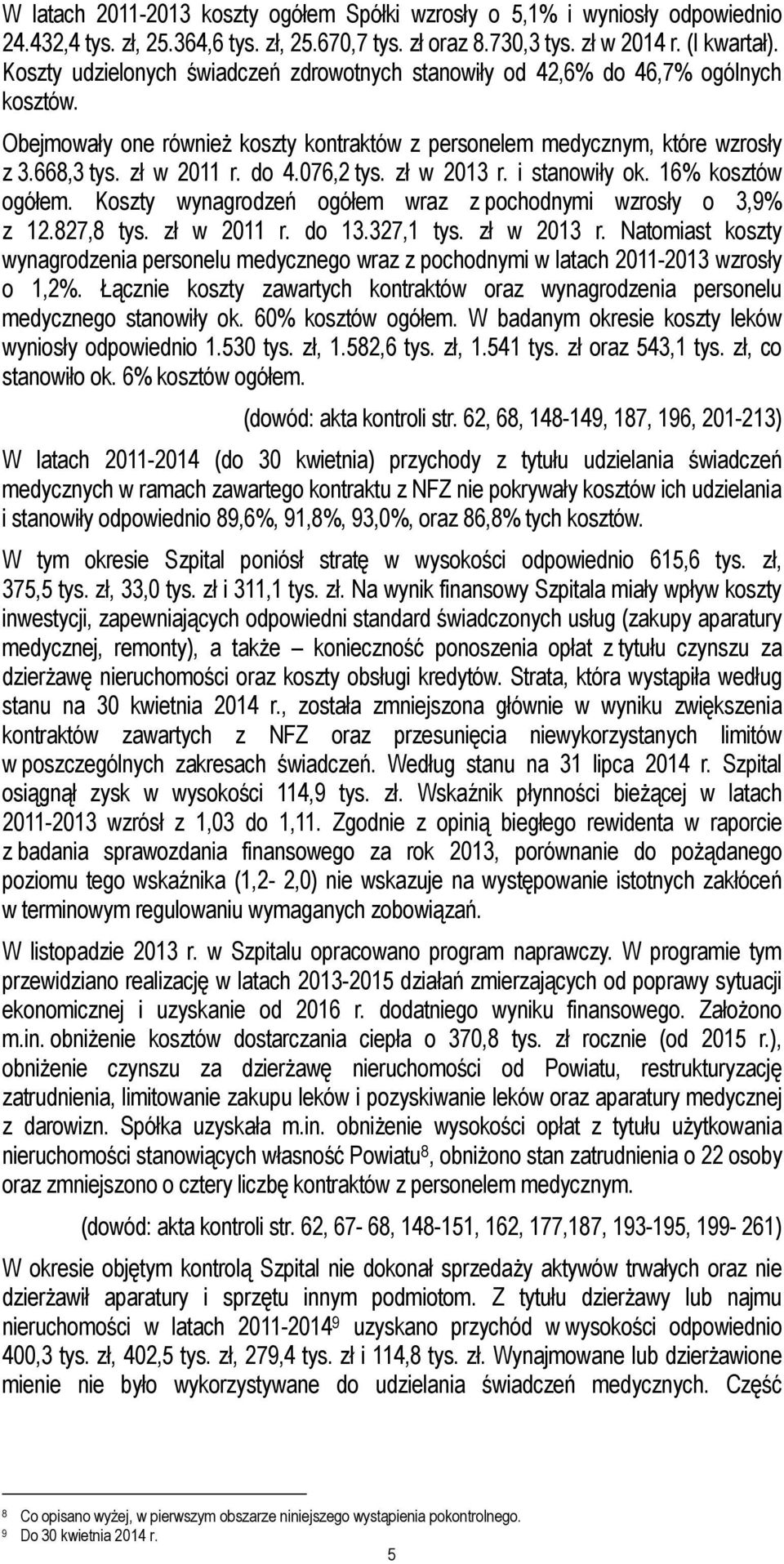 W latach 2011-2013 koszty ogółem Spółki wzrosły o 5,1% i wyniosły odpowiednio 24.432,4 tys. zł, 25.364,6 tys. zł, 25.670,7 tys. zł oraz 8.730,3 tys. zł w 2014 r. (I kwartał). Koszty udzielonych świadczeń zdrowotnych stanowiły od 42,6% do 46,7% ogólnych kosztów.

Obejmowały one również koszty kontraktów z personelem medycznym, które wzrosły z 3.668,3 tys. zł w 2011 r. do 4.076,2 tys. zł w 2013 r. i stanowiły ok. 16% kosztów ogółem. Koszty wynagrodzeń ogółem wraz z pochodnymi wzrosły o 3,9% z 12.827,8 tys. zł w 2011 r. do 13.327,1 tys. zł w 2013 r. Natomiast koszty wynagrodzenia personelu medycznego wraz z pochodnymi w latach 2011-2013 wzrosły o 1,2%. Łącznie koszty zawartych kontraktów oraz wynagrodzenia personelu medycznego stanowiły ok. 60% kosztów ogółem. W badanym okresie koszty leków wyniosły odpowiednio 1.530 tys. zł, 1.582,6 tys. zł, 1.541 tys. zł oraz 543,1 tys. zł, co stanowiło ok. 6% kosztów ogółem.

(dowód: akta kontroli str. 62, 68, 148-149, 187, 196, 201-213)

W latach 2011-2014 (do 30 kwietnia) przychody z tytułu udzielania świadczeń medycznych w ramach zawartego kontraktu z NFZ nie pokrywały kosztów ich udzielania i stanowiły odpowiednio 89,6%, 91,8%, 93,0%, oraz 86,8% tych kosztów.

W tym okresie Szpital poniósł stratę w wysokości odpowiednio 615,6 tys. zł, 375,5 tys. zł, 33,0 tys. zł i 311,1 tys. zł. Na wynik finansowy Szpitala miały wpływ koszty inwestycji, zapewniających odpowiedni standard świadczonych usług (zakupy aparatury medycznej, remonty), a także – konieczność ponoszenia opłat z tytułu czynszu za dzierżawę nieruchomości oraz koszty obsługi kredytów. Strata, która wystąpiła według stanu na 30 kwietnia 2014 r., została zmniejszona głównie w wyniku zwiększenia kontraktów zawartych z NFZ oraz przesunięcia niewykorzystanych limitów w poszczególnych zakresach świadczeń. Według stanu na 31 lipca 2014 r. Szpital osiągnął zysk w wysokości 114,9 tys. zł. Wskaźnik płynności bieżącej w latach 2011-2013 wzrósł z 1,03 do 1,11. Zgodnie z opinią biegłego rewidenta w raporcie z badania sprawozdania finansowego za rok 2013, porównanie do pożądanego poziomu tego wskaźnika (1,2- 2,0) nie wskazuje na występowanie istotnych zakłóceń w terminowym regulowaniu wymaganych zobowiązań.

W listopadzie 2013 r. w Szpitalu opracowano program naprawczy. W programie tym przewidziano realizację w latach 2013-2015 działań zmierzających od poprawy sytuacji ekonomicznej i uzyskanie od 2016 r. dodatniego wyniku finansowego. Założono m.in. obniżenie kosztów dostarczania ciepła o 370,8 tys. zł rocznie (od 2015 r.), obniżenie czynszu za dzierżawę nieruchomości od Powiatu, restrukturyzację zatrudnienia, limitowanie zakupu leków i pozyskiwanie leków oraz aparatury medycznej z darowizn. Spółka uzyskała m.in. obniżenie wysokości opłat z tytułu użytkowania nieruchomości stanowiących własność Powiatu$^8$, obniżono stan zatrudnienia o 22 osoby oraz zmniejszono o cztery liczbę kontraktów z personelem medycznym.

(dowód: akta kontroli str. 62, 67- 68, 148-151, 162, 177,187, 193-195, 199- 261)

W okresie objętym kontrolą Szpital nie dokonał sprzedaży aktywów trwałych oraz nie dzierżawił aparatury i sprzętu innym podmiotom. Z tytułu dzierżawy lub najmu nieruchomości w latach 2011-2014$^9$ uzyskano przychód w wysokości odpowiednio 400,3 tys. zł, 402,5 tys. zł, 279,4 tys. zł i 114,8 tys. zł. Wynajmowane lub dzierżawione mienie nie było wykorzystywane do udzielania świadczeń medycznych. Część

8 Co opisano wyżej, w pierwszym obszarze niniejszego wystąpienia pokontrolnego.
9 Do 30 kwietnia 2014 r.

5